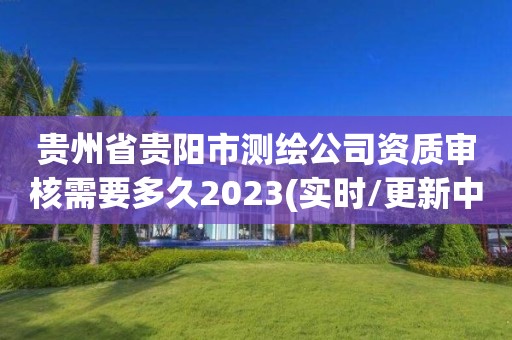 贵州省贵阳市测绘公司资质审核需要多久2023(实时/更新中